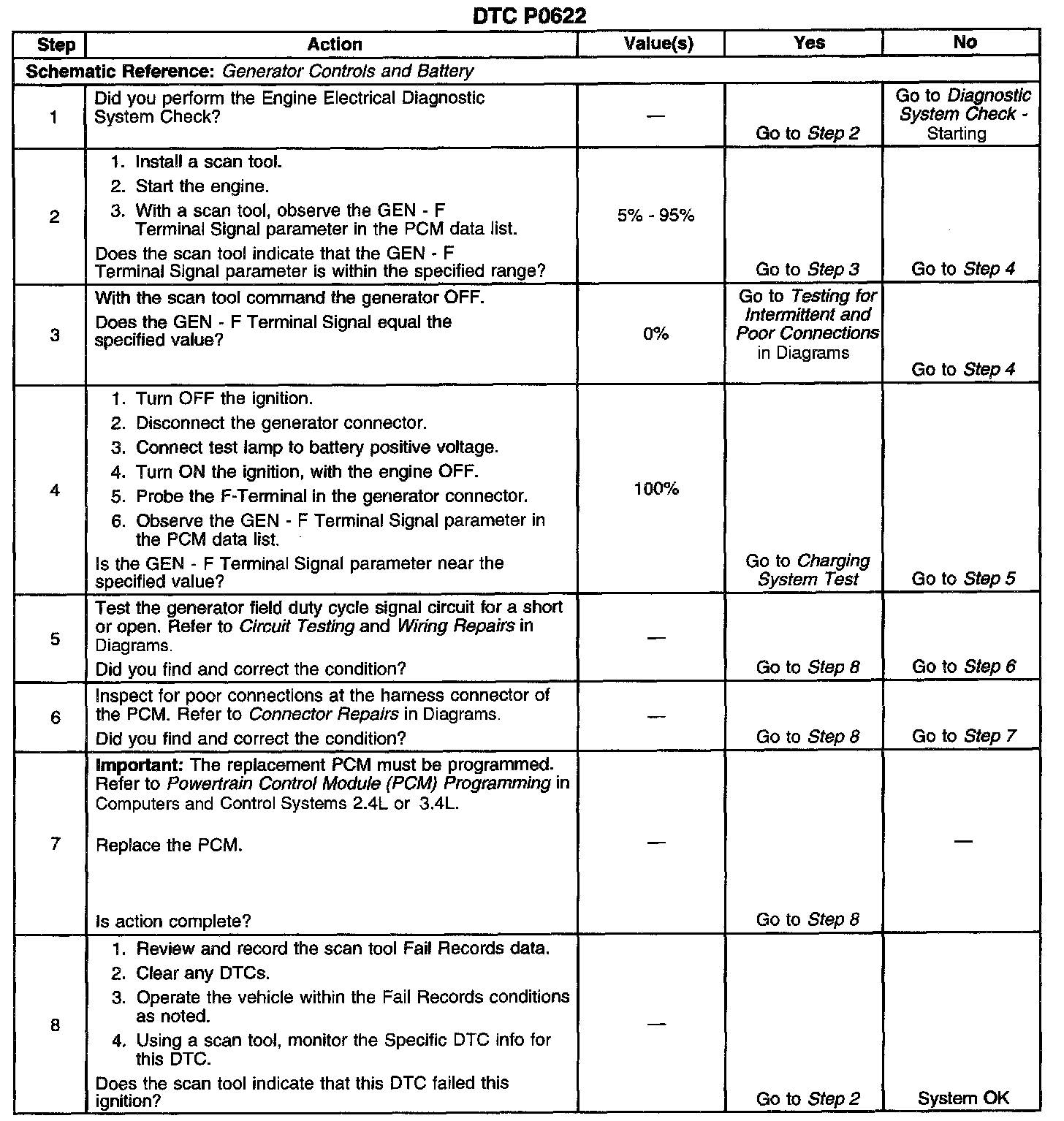 DTC P0622

| Step | Action | Value(s) | Yes | No |
|---|---|---|---|---|
| Schematic Reference: Generator Controls and Battery | | | | |
| 1 | Did you perform the Engine Electrical Diagnostic System Check? | — | Go to Step 2 | Go to Diagnostic System Check - Starting |
| 2 | 1. Install a scan tool. 2. Start the engine. 3. With a scan tool, observe the GEN - F Terminal Signal parameter in the PCM data list. Does the scan tool indicate that the GEN - F Terminal Signal parameter is within the specified range? | 5% - 95% | Go to Step 3 | Go to Step 4 |
| 3 | With the scan tool command the generator OFF. Does the GEN - F Terminal Signal equal the specified value? | 0% | Go to Testing for Intermittent and Poor Connections in Diagrams | Go to Step 4 |
| 4 | 1. Turn OFF the ignition. 2. Disconnect the generator connector. 3. Connect test lamp to battery positive voltage. 4. Turn ON the ignition, with the engine OFF. 5. Probe the F-Terminal in the generator connector. 6. Observe the GEN - F Terminal Signal parameter in the PCM data list. Is the GEN - F Terminal Signal parameter near the specified value? | 100% | Go to Charging System Test | Go to Step 5 |
| 5 | Test the generator field duty cycle signal circuit for a short or open. Refer to Circuit Testing and Wiring Repairs in Diagrams. Did you find and correct the condition? | — | Go to Step 8 | Go to Step 6 |
| 6 | Inspect for poor connections at the harness connector of the PCM. Refer to Connector Repairs in Diagrams. Did you find and correct the condition? | — | Go to Step 8 | Go to Step 7 |
| 7 | Important: The replacement PCM must be programmed. Refer to Powertrain Control Module (PCM) Programming in Computers and Control Systems 2.4L or 3.4L. Replace the PCM. Is action complete? | — | Go to Step 8 | — |
| 8 | 1. Review and record the scan tool Fail Records data. 2. Clear any DTCs. 3. Operate the vehicle within the Fail Records conditions as noted. 4. Using a scan tool, monitor the Specific DTC info for this DTC. Does the scan tool indicate that this DTC failed this ignition? | — | Go to Step 2 | System OK |